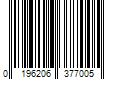 0 196206 377005